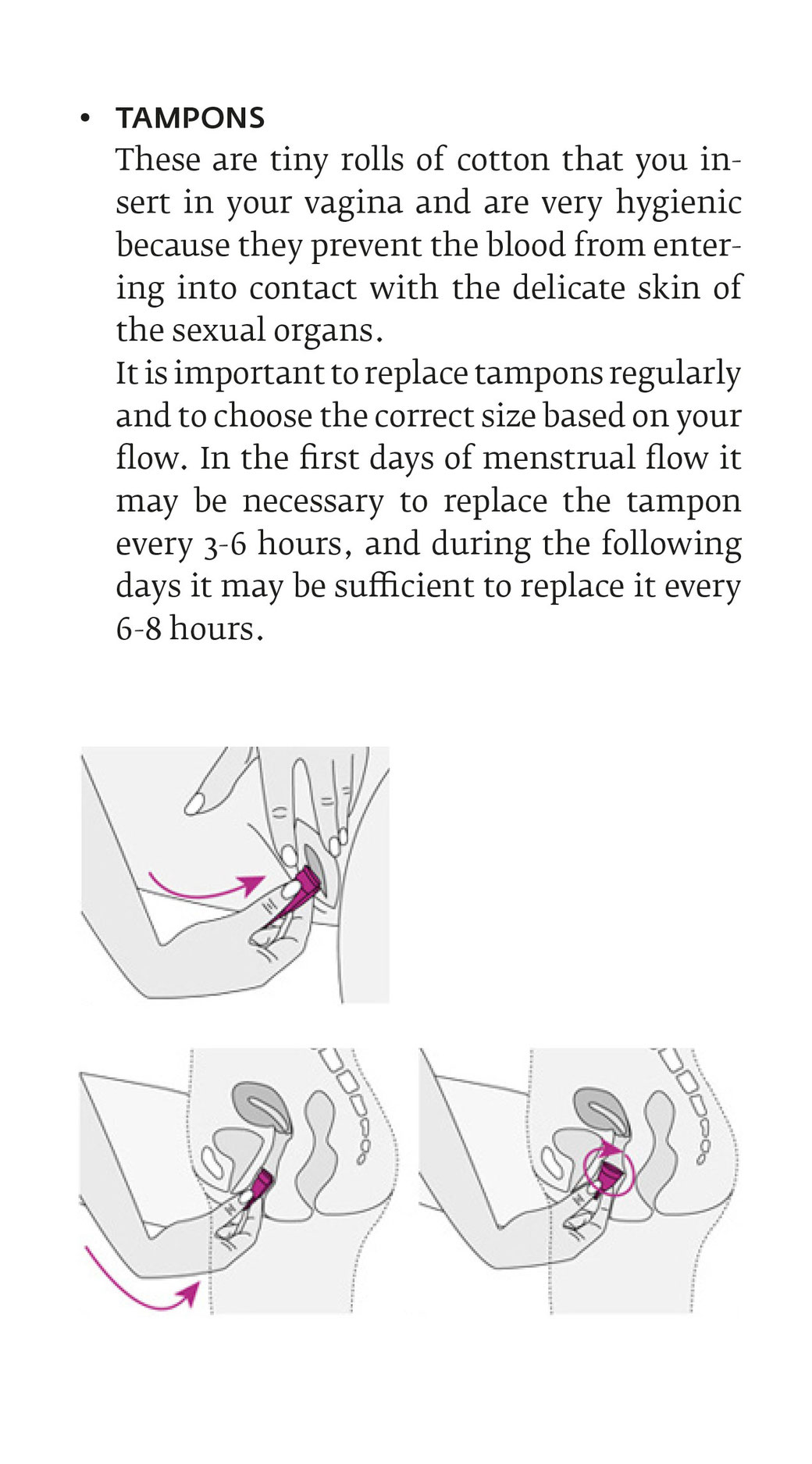 • TAMPONS

These are tiny rolls of cotton that you insert in your vagina and are very hygienic because they prevent the blood from entering into contact with the delicate skin of the sexual organs.

It is important to replace tampons regularly and to choose the correct size based on your flow. In the first days of menstrual flow it may be necessary to replace the tampon every 3-6 hours, and during the following days it may be sufficient to replace it every 6-8 hours.